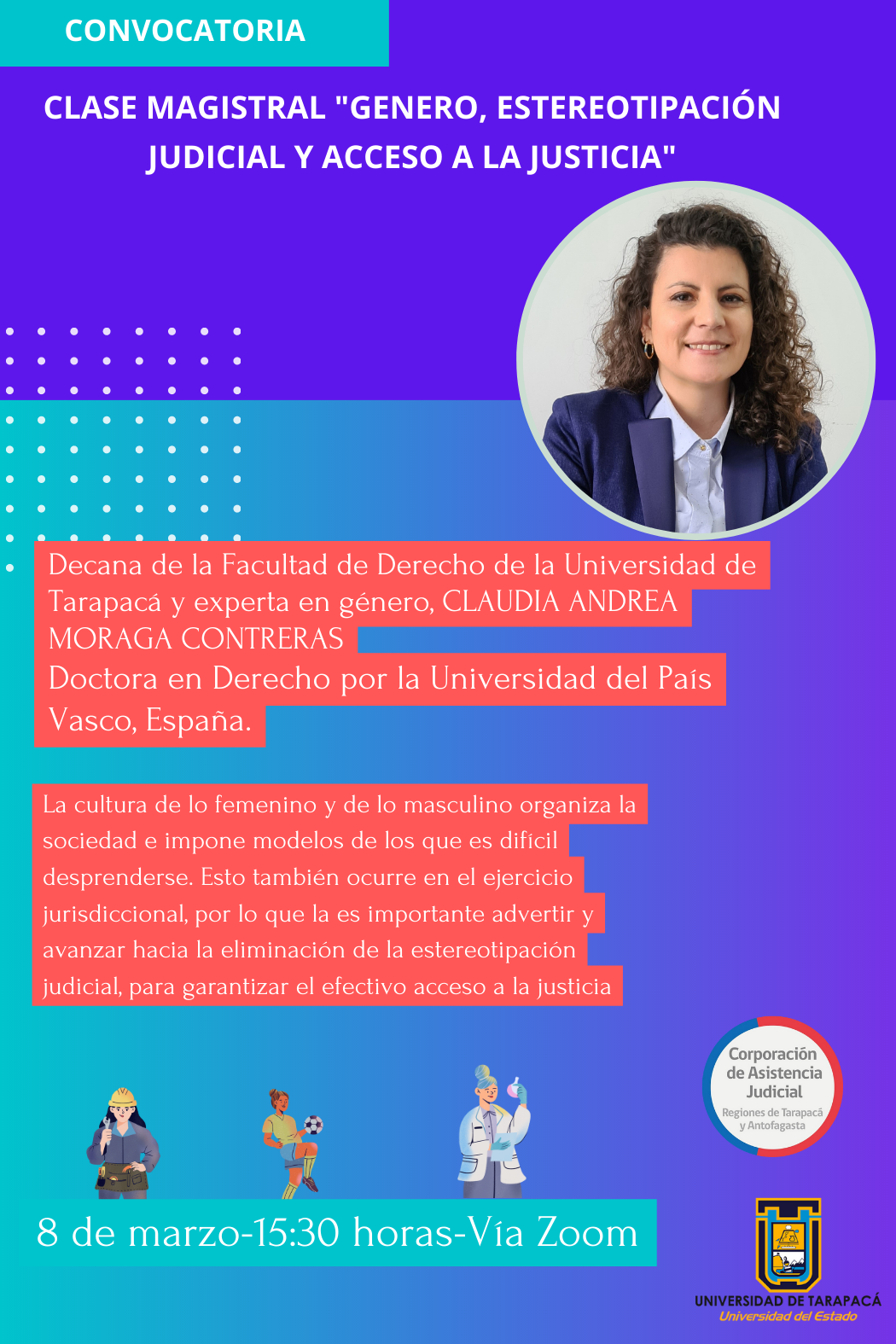 CONVOCATORIA

CLASE MAGISTRAL "GENERO, ESTEREOTIPACIÓN JUDICIAL Y ACCESO A LA JUSTICIA"

Decana de la Facultad de Derecho de la Universidad de Tarapacá y experta en género, CLAUDIA ANDREA MORAGA CONTRERAS
Doctora en Derecho por la Universidad del País Vasco, España.

La cultura de lo femenino y de lo masculino organiza la sociedad e impone modelos de los que es difícil desprenderse. Esto también ocurre en el ejercicio jurisdiccional, por lo que la es importante advertir y avanzar hacia la eliminación de la estereotipación judicial, para garantizar el efectivo acceso a la justicia

Corporación de Asistencia Judicial
Regiones de Tarapacá y Antofagasta

8 de marzo-15:30 horas-Vía Zoom

UNIVERSIDAD DE TARAPACÁ
Universidad del Estado